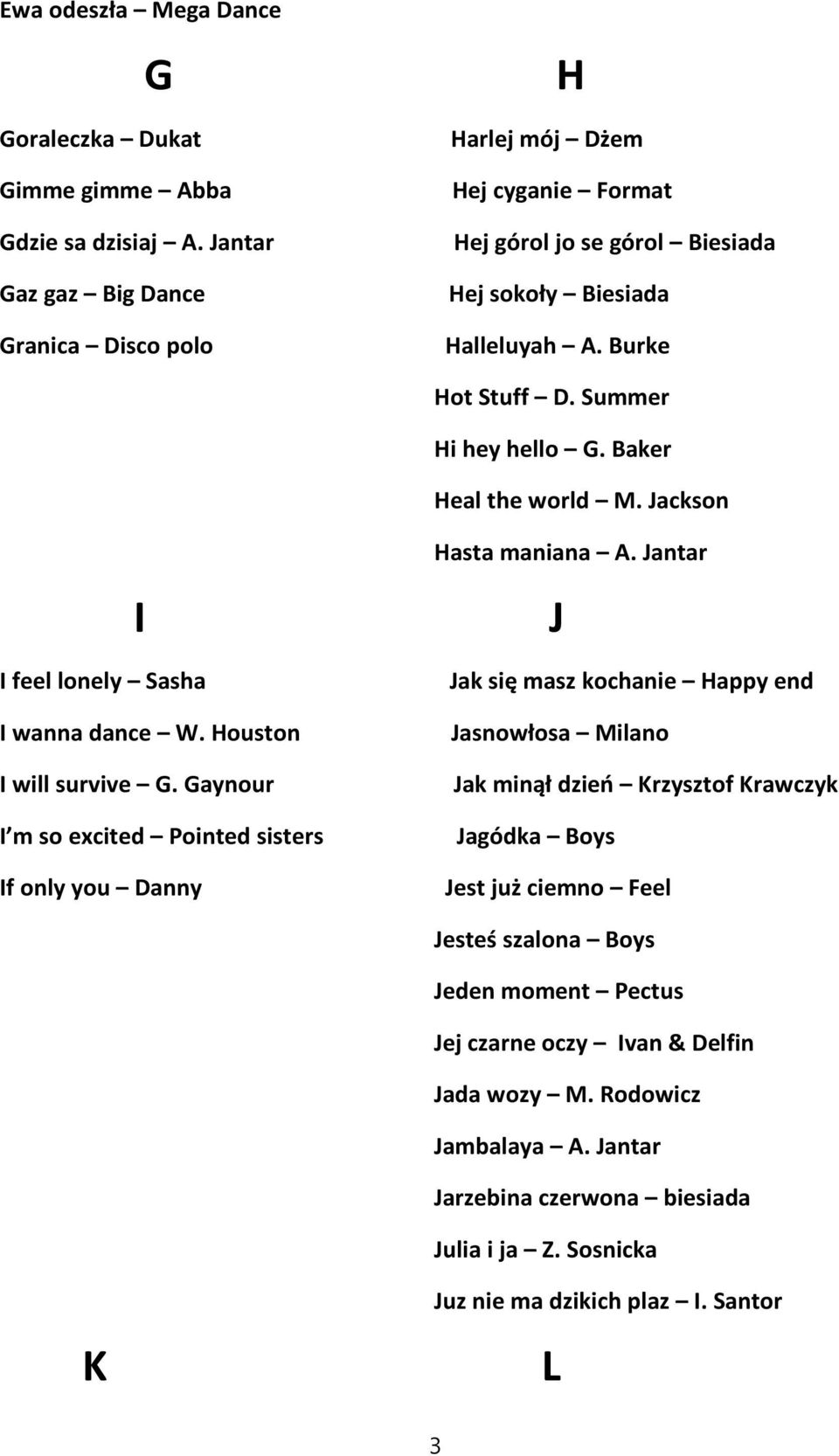 Ewa odeszła – Mega Dance

G

Goraleczka – Dukat

Gimme gimme – Abba

Gdzie sa dzisiaj – A. Jantar

Gaz gaz – Big Dance

Granica – Disco polo

H

Harlej mój – Dżem

Hej cyganie – Format

Hej górol jo se górol – Biesiada

Hej sokoły – Biesiada

Halleluyah – A. Burke

Hot Stuff – D. Summer

Hi hey hello – G. Baker

Heal the world – M. Jackson

Hasta maniana – A. Jantar

I

I feel lonely – Sasha

I wanna dance – W. Houston

I will survive – G. Gaynour

I m so excited – Pointed sisters

If only you – Danny

J

Jak się masz kochanie – Happy end

Jasnowłosa – Milano

Jak minął dzień – Krzysztof Krawczyk

Jagódka – Boys

Jest już ciemno – Feel

Jesteś szalona – Boys

Jeden moment – Pectus

Jej czarne oczy – Ivan & Delfin

Jada wozy – M. Rodowicz

Jambalaya – A. Jantar

Jarzebina czerwona – biesiada

Julia i ja – Z. Sosnicka

Juz nie ma dzikich plaz – I. Santor

K

L

3